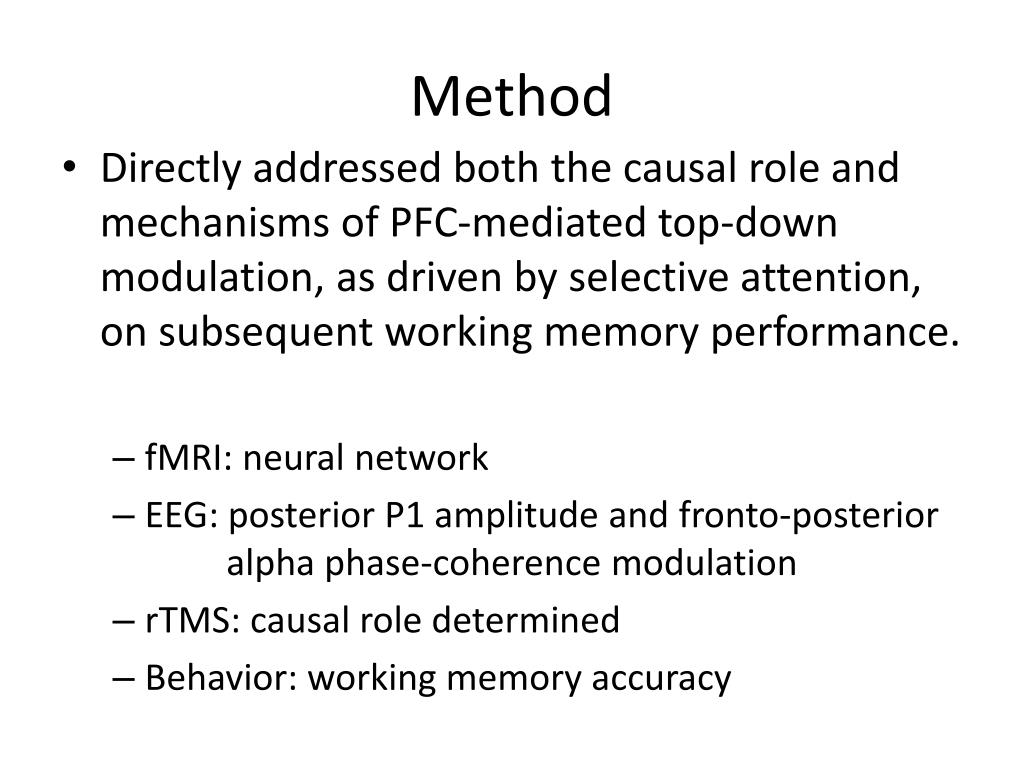 Method

• Directly addressed both the causal role and mechanisms of PFC-mediated top-down modulation, as driven by selective attention, on subsequent working memory performance.

– fMRI: neural network
– EEG: posterior P1 amplitude and fronto-posterior alpha phase-coherence modulation
– rTMS: causal role determined
– Behavior: working memory accuracy